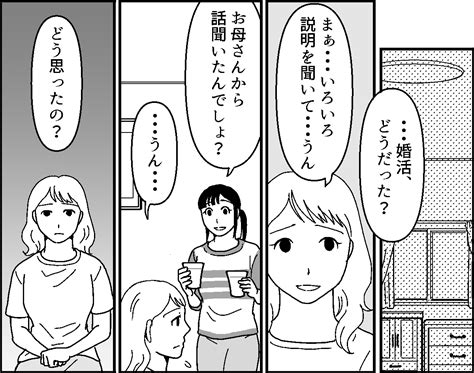 …婚活、どうだった？

まぁ…いろいろ説明を聞いて…うん

お母さんから話聞いたんでしょ？

…うん…

どう思ったの？